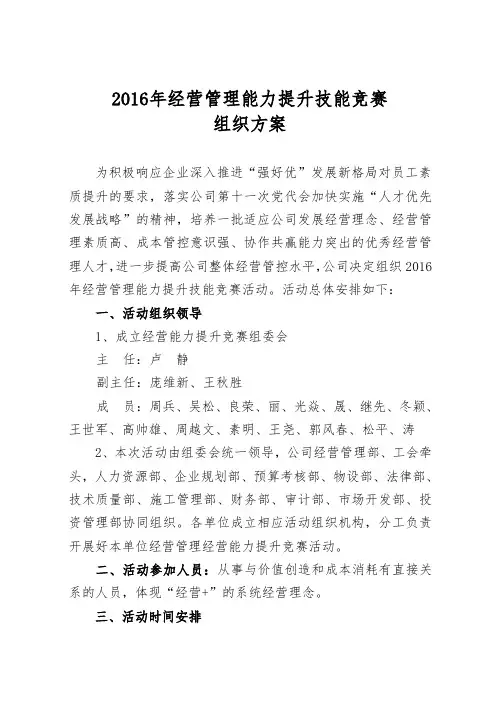 2016年经营管理能力提升技能竞赛
组织方案

为积极响应企业深入推进“强好优”发展新格局对员工素质提升的要求，落实公司第十一次党代会加快实施“人才优先发展战略”的精神，培养一批适应公司发展经营理念、经营管理素质高、成本管控意识强、协作共赢能力突出的优秀经营管理人才，进一步提高公司整体经营管控水平，公司决定组织2016年经营管理能力提升技能竞赛活动。活动总体安排如下：

一、活动组织领导

1、成立经营能力提升竞赛组委会

主　任：卢　静

副主任：庞维新、王秋胜

成　员：周兵、吴松、良荣、丽、光焱、晟、继先、冬颖、王世军、高帅雄、周越文、素明、王尧、郭风春、松平、涛

2、本次活动由组委会统一领导，公司经营管理部、工会牵头，人力资源部、企业规划部、预算考核部、物设部、法律部、技术质量部、施工管理部、财务部、审计部、市场开发部、投资管理部协同组织。各单位成立相应活动组织机构，分工负责开展好本单位经营管理经营能力提升竞赛活动。

二、活动参加人员：从事与价值创造和成本消耗有直接关系的人员，体现“经营+”的系统经营理念。

三、活动时间安排